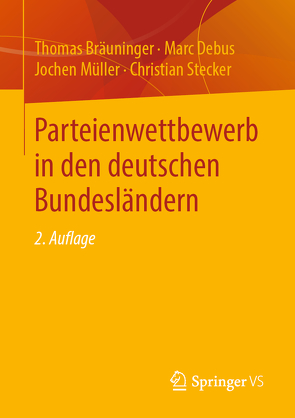 Thomas Bräuninger · Marc Debus
Jochen Müller · Christian Stecker

Parteienwettbewerb in den deutschen Bundesländern

2. Auflage

Springer VS